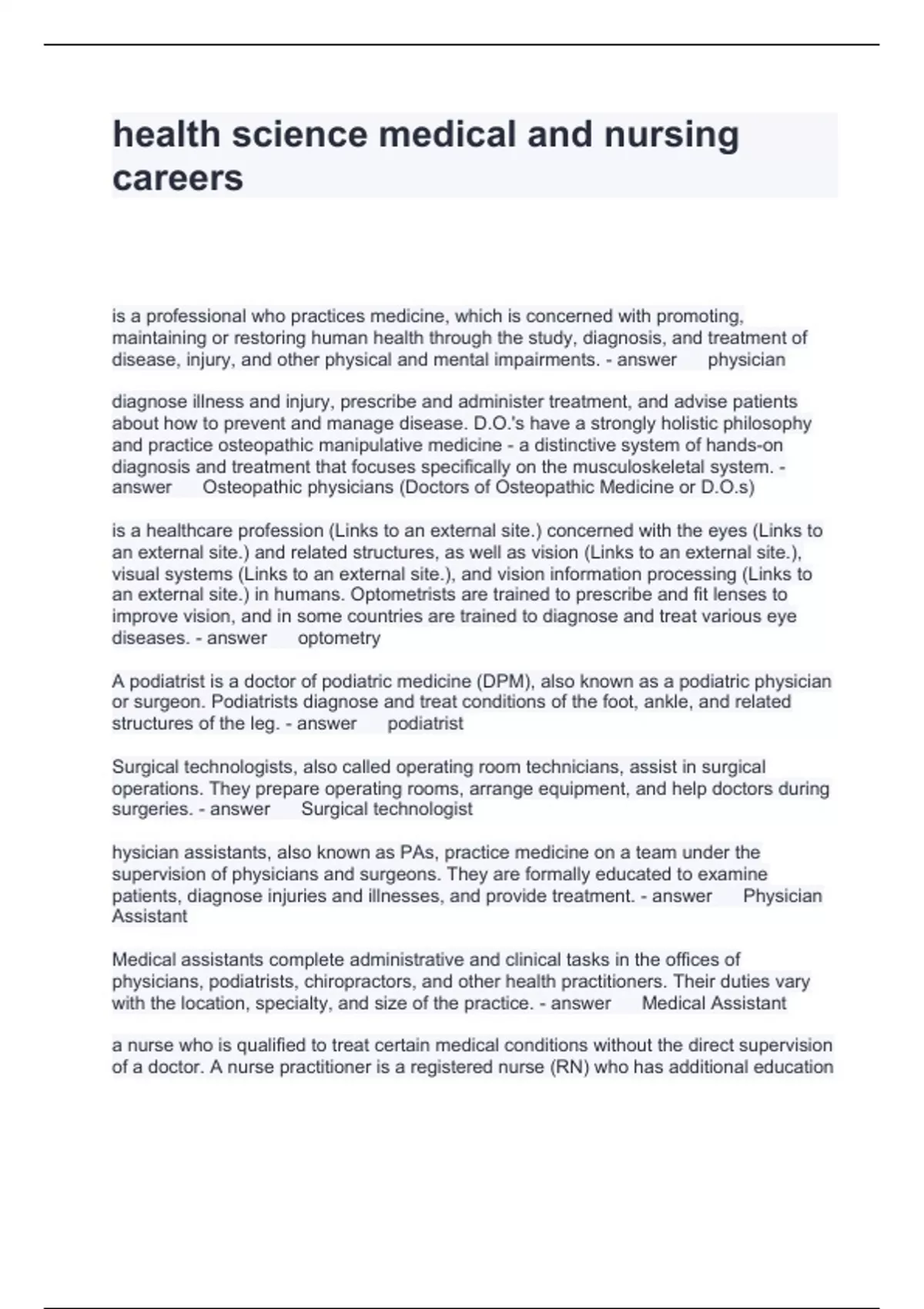 health science medical and nursing careers

is a professional who practices medicine, which is concerned with promoting, maintaining or restoring human health through the study, diagnosis, and treatment of disease, injury, and other physical and mental impairments. - answer physician

diagnose illness and injury, prescribe and administer treatment, and advise patients about how to prevent and manage disease. D.O.'s have a strongly holistic philosophy and practice osteopathic manipulative medicine - a distinctive system of hands-on diagnosis and treatment that focuses specifically on the musculoskeletal system. - answer Osteopathic physicians (Doctors of Osteopathic Medicine or D.O.s)

is a healthcare profession (Links to an external site.) concerned with the eyes (Links to an external site.) and related structures, as well as vision (Links to an external site.), visual systems (Links to an external site.), and vision information processing (Links to an external site.) in humans. Optometrists are trained to prescribe and fit lenses to improve vision, and in some countries are trained to diagnose and treat various eye diseases. - answer optometry

A podiatrist is a doctor of podiatric medicine (DPM), also known as a podiatric physician or surgeon. Podiatrists diagnose and treat conditions of the foot, ankle, and related structures of the leg. - answer podiatrist

Surgical technologists, also called operating room technicians, assist in surgical operations. They prepare operating rooms, arrange equipment, and help doctors during surgeries. - answer Surgical technologist

hysician assistants, also known as PAs, practice medicine on a team under the supervision of physicians and surgeons. They are formally educated to examine patients, diagnose injuries and illnesses, and provide treatment. - answer Physician Assistant

Medical assistants complete administrative and clinical tasks in the offices of physicians, podiatrists, chiropractors, and other health practitioners. Their duties vary with the location, specialty, and size of the practice. - answer Medical Assistant

a nurse who is qualified to treat certain medical conditions without the direct supervision of a doctor. A nurse practitioner is a registered nurse (RN) who has additional education